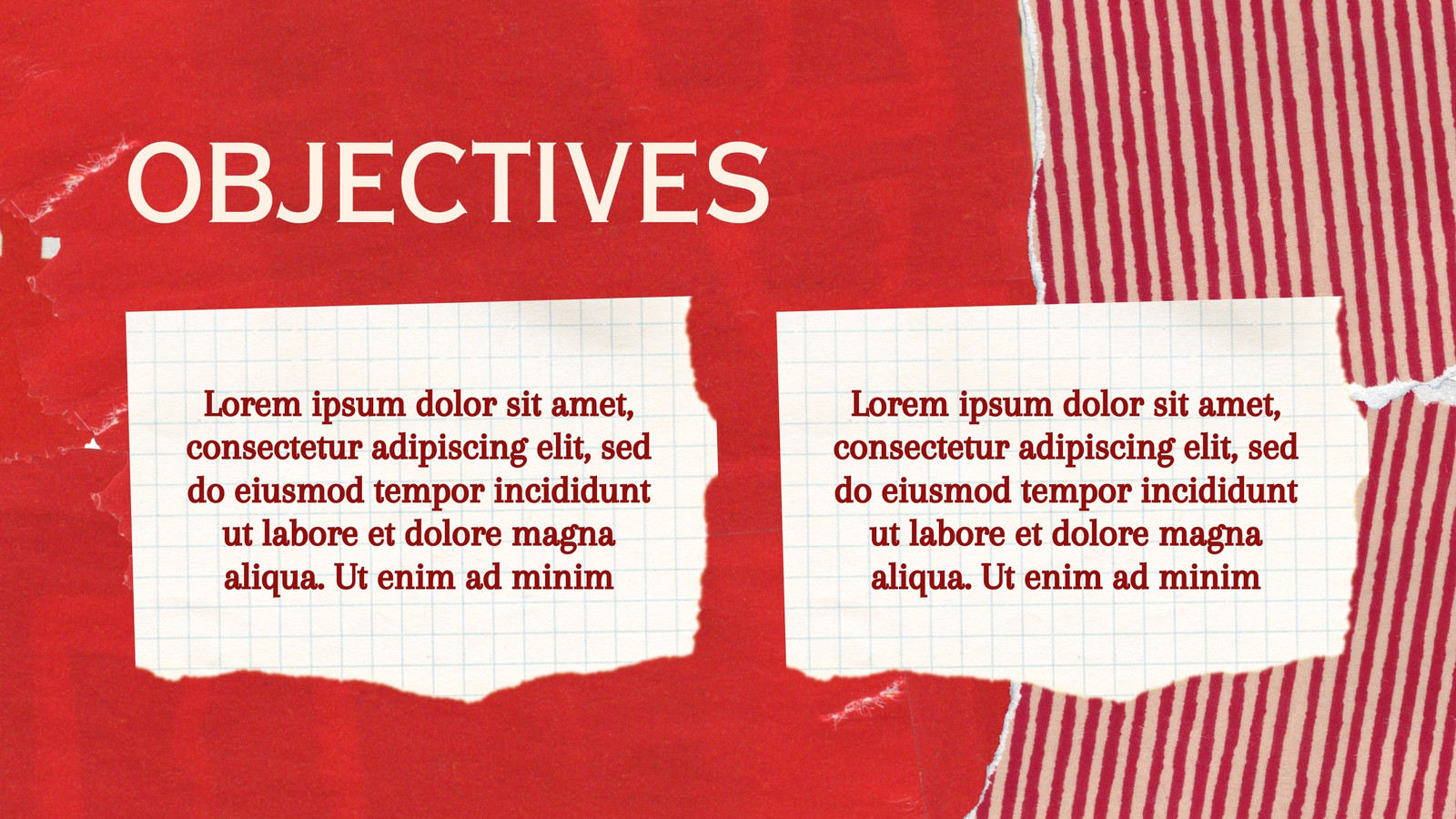 OBJECTIVES

Lorem ipsum dolor sit amet, consectetur adipiscing elit, sed do eiusmod tempor incididunt ut labore et dolore magna aliqua. Ut enim ad minim

Lorem ipsum dolor sit amet, consectetur adipiscing elit, sed do eiusmod tempor incididunt ut labore et dolore magna aliqua. Ut enim ad minim